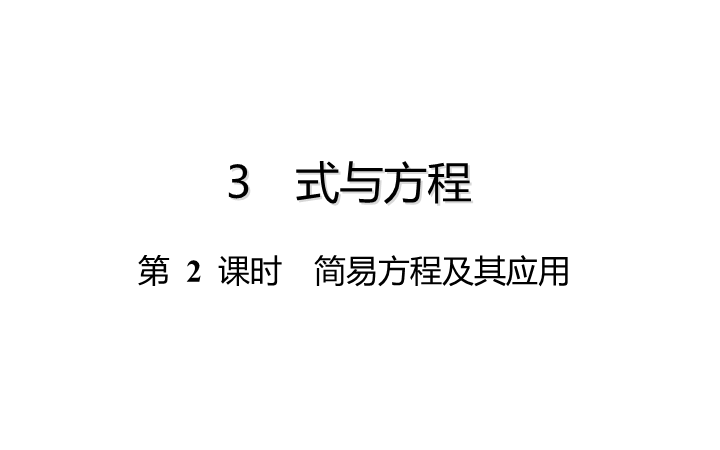 3　式与方程

第 2 课时　简易方程及其应用